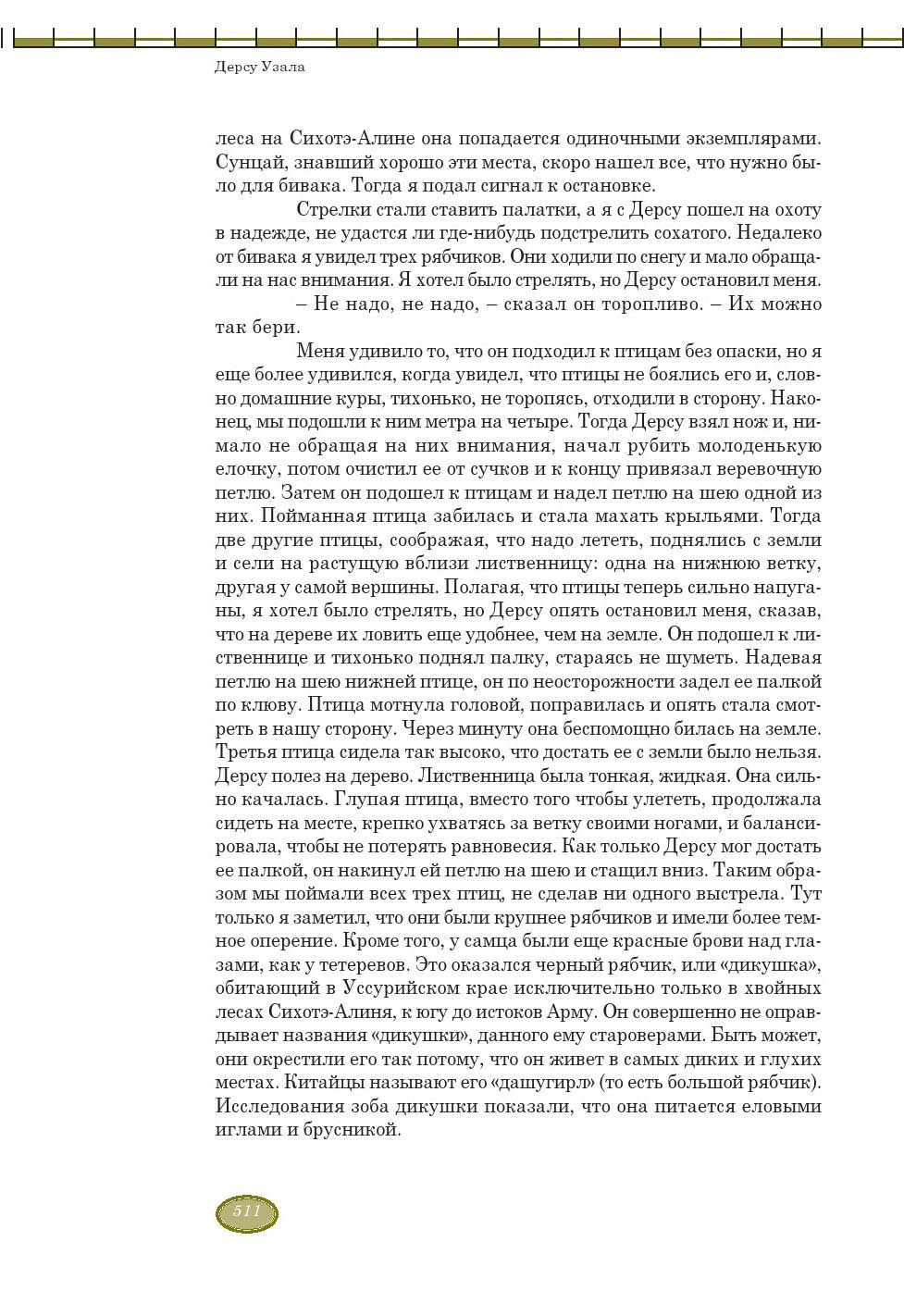 Дерсу Узала

леса на Сихотэ-Алине она попадается одиночными экземплярами. Сунцай, знавший хорошо эти места, скоро нашел все, что нужно было для бивака. Тогда я подал сигнал к остановке.

Стрелки стали ставить палатки, а я с Дерсу пошел на охоту в надежде, не удастся ли где-нибудь подстрелить сохатого. Недалеко от бивака я увидел трех рябчиков. Они ходили по снегу и мало обращали на нас внимания. Я хотел было стрелять, но Дерсу остановил меня.

– Не надо, не надо, – сказал он торопливо. – Их можно так бери.

Меня удивило то, что он подходил к птицам без опаски, но я еще более удивился, когда увидел, что птицы не боялись его и, словно домашние куры, тихонько, не торопясь, отходили в сторону. Наконец, мы подошли к ним метра на четыре. Тогда Дерсу взял нож и, нимало не обращая на них внимания, начал рубить молоденькую елочку, потом очистил ее от сучков и к концу привязал веревочную петлю. Затем он подошел к птицам и надел петлю на шею одной из них. Пойманная птица забилась и стала махать крыльями. Тогда две другие птицы, соображая, что надо лететь, поднялись с земли и сели на растущую вблизи лиственницу: одна на нижнюю ветку, другая у самой вершины. Полагая, что птицы теперь сильно напуганы, я хотел было стрелять, но Дерсу опять остановил меня, сказав, что на дереве их ловить еще удобнее, чем на земле. Он подошел к лиственнице и тихонько поднял палку, стараясь не шуметь. Надевая петлю на шею нижней птице, он по неосторожности задел ее палкой по клюву. Птица мотнула головой, поправилась и опять стала смотреть в нашу сторону. Через минуту она беспомощно билась на земле. Третья птица сидела так высоко, что достать ее с земли было нельзя. Дерсу полез на дерево. Лиственница была тонкая, жидкая. Она сильно качалась. Глупая птица, вместо того чтобы улететь, продолжала сидеть на месте, крепко ухватясь за ветку своими ногами, и балансировала, чтобы не потерять равновесия. Как только Дерсу мог достать ее палкой, он накинул ей петлю на шею и стащил вниз. Таким образом мы поймали всех трех птиц, не сделав ни одного выстрела. Тут только я заметил, что они были крупнее рябчиков и имели более темное оперение. Кроме того, у самца были еще красные брови над глазами, как у тетеревов. Это оказался черный рябчик, или «дикушка», обитающий в Уссурийском крае исключительно только в хвойных лесах Сихотэ-Алиня, к югу до истоков Арму. Он совершенно не оправдывает названия «дикушки», данного ему староверами. Быть может, они окрестили его так потому, что он живет в самых диких и глухих местах. Китайцы называют его «дашугирл» (то есть большой рябчик). Исследования зоба дикушки показали, что она питается еловыми иглами и брусникой.

511